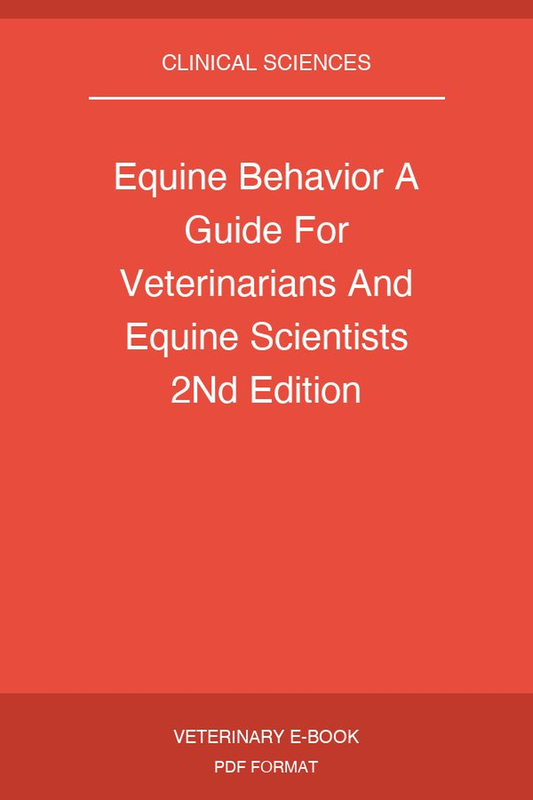 CLINICAL SCIENCES

Equine Behavior A Guide For Veterinarians And Equine Scientists 2Nd Edition

VETERINARY E-BOOK
PDF FORMAT